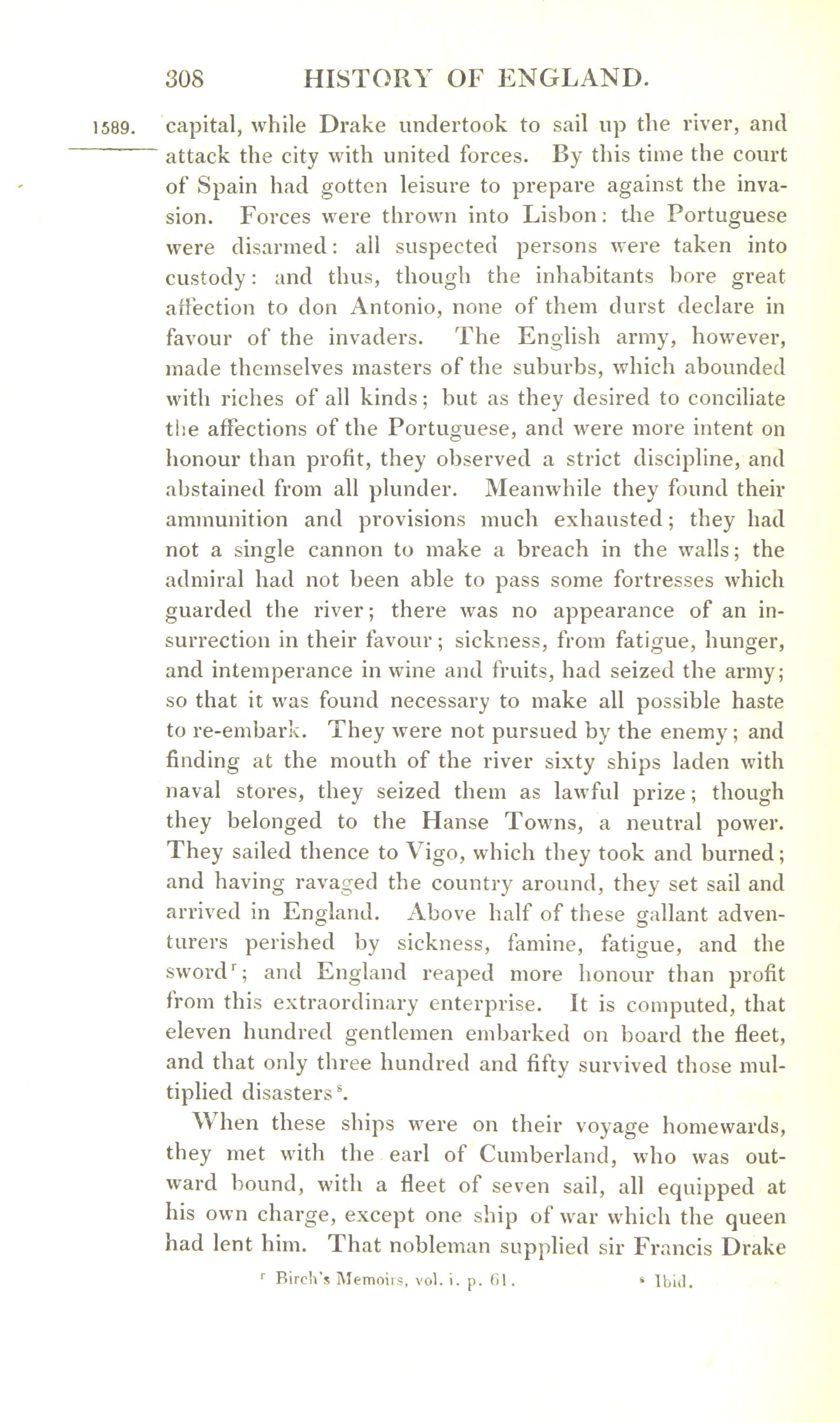 308 HISTORY OF ENGLAND.

1589. capital, while Drake undertook to sail up the river, and attack the city with united forces. By this time the court of Spain had gotten leisure to prepare against the invasion. Forces were thrown into Lisbon: the Portuguese were disarmed: all suspected persons were taken into custody: and thus, though the inhabitants bore great affection to don Antonio, none of them durst declare in favour of the invaders. The English army, however, made themselves masters of the suburbs, which abounded with riches of all kinds; but as they desired to conciliate the affections of the Portuguese, and were more intent on honour than profit, they observed a strict discipline, and abstained from all plunder. Meanwhile they found their ammunition and provisions much exhausted; they had not a single cannon to make a breach in the walls; the admiral had not been able to pass some fortresses which guarded the river; there was no appearance of an insurrection in their favour; sickness, from fatigue, hunger, and intemperance in wine and fruits, had seized the army; so that it was found necessary to make all possible haste to re-embark. They were not pursued by the enemy; and finding at the mouth of the river sixty ships laden with naval stores, they seized them as lawful prize; though they belonged to the Hanse Towns, a neutral power. They sailed thence to Vigo, which they took and burned; and having ravaged the country around, they set sail and arrived in England. Above half of these gallant adventurers perished by sickness, famine, fatigue, and the sword$^r$; and England reaped more honour than profit from this extraordinary enterprise. It is computed, that eleven hundred gentlemen embarked on board the fleet, and that only three hundred and fifty survived those multiplied disasters$^s$.

When these ships were on their voyage homewards, they met with the earl of Cumberland, who was outward bound, with a fleet of seven sail, all equipped at his own charge, except one ship of war which the queen had lent him. That nobleman supplied sir Francis Drake

$^r$ Birch's Memoirs, vol. i. p. 61. $^s$ Ibid.